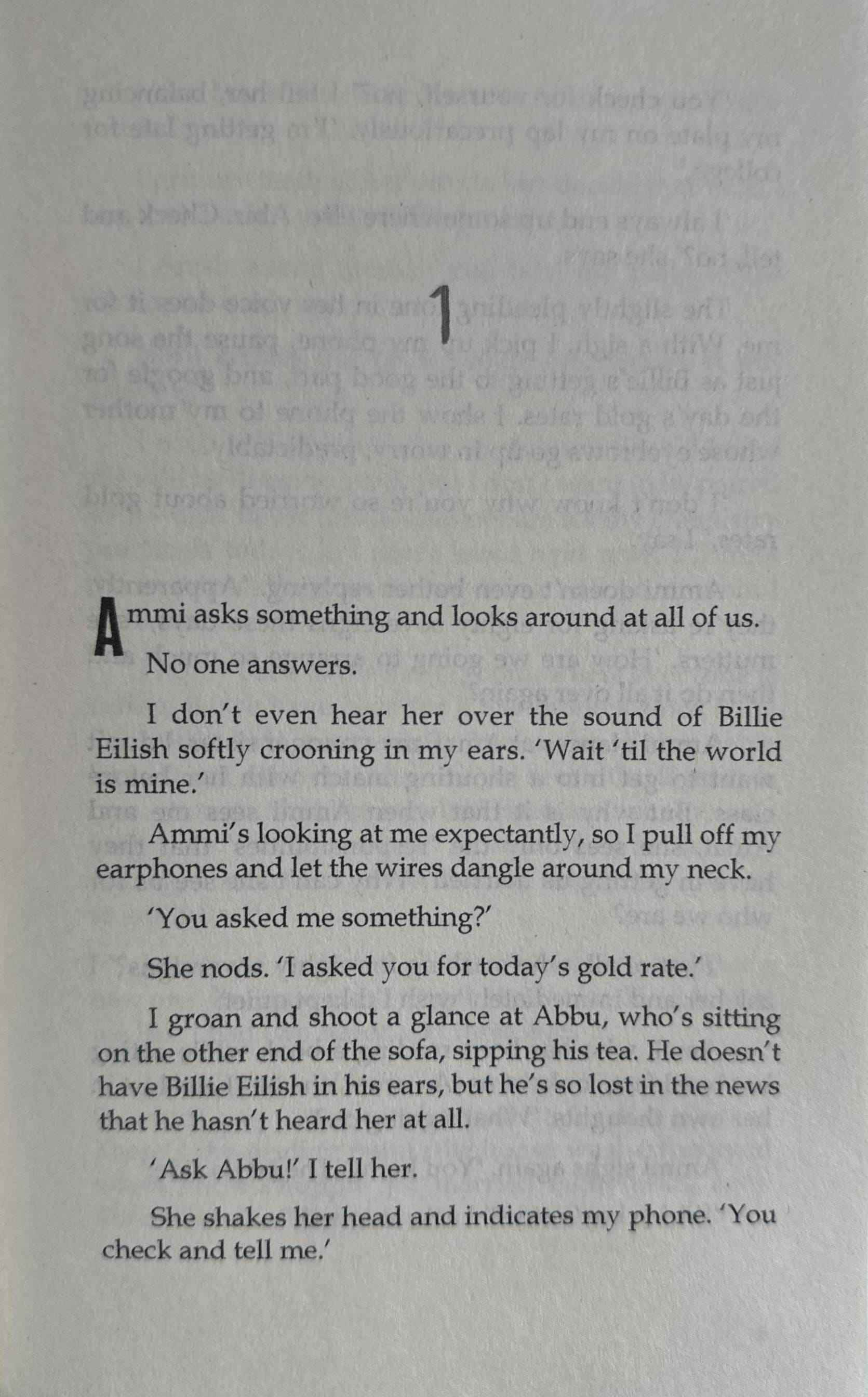 1

Ammi asks something and looks around at all of us.

No one answers.

I don't even hear her over the sound of Billie Eilish softly crooning in my ears. 'Wait 'til the world is mine.'

Ammi's looking at me expectantly, so I pull off my earphones and let the wires dangle around my neck.

'You asked me something?'

She nods. 'I asked you for today's gold rate.'

I groan and shoot a glance at Abbu, who's sitting on the other end of the sofa, sipping his tea. He doesn't have Billie Eilish in his ears, but he's so lost in the news that he hasn't heard her at all.

'Ask Abbu!' I tell her.

She shakes her head and indicates my phone. 'You check and tell me.'